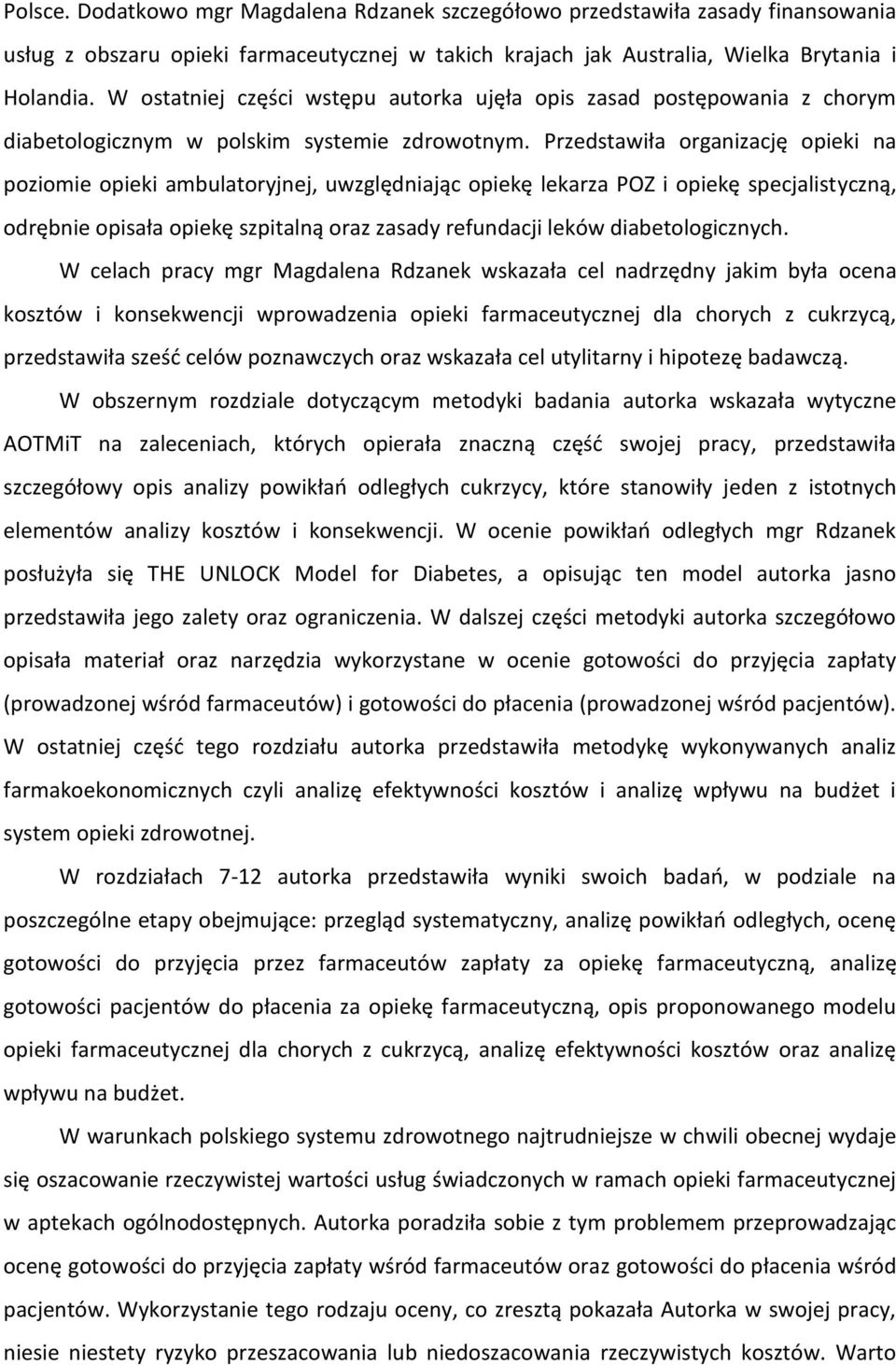 Polsce. Dodatkowo mgr Magdalena Rdzanek szczegółowo przedstawiła zasady finansowania usług z obszaru opieki farmaceutycznej w takich krajach jak Australia, Wielka Brytania i Holandia. W ostatniej części wstępu autorka ujęła opis zasad postępowania z chorym diabetologicznym w polskim systemie zdrowotnym. Przedstawiła organizację opieki na poziomie opieki ambulatoryjnej, uwzględniając opiekę lekarza POZ i opiekę specjalistyczną, odrębnie opisała opiekę szpitalną oraz zasady refundacji leków diabetologicznych.

W celach pracy mgr Magdalena Rdzanek wskazała cel nadrzędny jakim była ocena kosztów i konsekwencji wprowadzenia opieki farmaceutycznej dla chorych z cukrzycą, przedstawiła sześć celów poznawczych oraz wskazała cel utylitarny i hipotezę badawczą.

W obszernym rozdziale dotyczącym metodyki badania autorka wskazała wytyczne AOTMiT na zaleceniach, których opierała znaczną część swojej pracy, przedstawiła szczegółowy opis analizy powikłań odległych cukrzycy, które stanowiły jeden z istotnych elementów analizy kosztów i konsekwencji. W ocenie powikłań odległych mgr Rdzanek posłużyła się THE UNLOCK Model for Diabetes, a opisując ten model autorka jasno przedstawiła jego zalety oraz ograniczenia. W dalszej części metodyki autorka szczegółowo opisała materiał oraz narzędzia wykorzystane w ocenie gotowości do przyjęcia zapłaty (prowadzonej wśród farmaceutów) i gotowości do płacenia (prowadzonej wśród pacjentów). W ostatniej część tego rozdziału autorka przedstawiła metodykę wykonywanych analiz farmakoekonomicznych czyli analizę efektywności kosztów i analizę wpływu na budżet i system opieki zdrowotnej.

W rozdziałach 7-12 autorka przedstawiła wyniki swoich badań, w podziale na poszczególne etapy obejmujące: przegląd systematyczny, analizę powikłań odległych, ocenę gotowości do przyjęcia przez farmaceutów zapłaty za opiekę farmaceutyczną, analizę gotowości pacjentów do płacenia za opiekę farmaceutyczną, opis proponowanego modelu opieki farmaceutycznej dla chorych z cukrzycą, analizę efektywności kosztów oraz analizę wpływu na budżet.

W warunkach polskiego systemu zdrowotnego najtrudniejsze w chwili obecnej wydaje się oszacowanie rzeczywistej wartości usług świadczonych w ramach opieki farmaceutycznej w aptekach ogólnodostępnych. Autorka poradziła sobie z tym problemem przeprowadzając ocenę gotowości do przyjęcia zapłaty wśród farmaceutów oraz gotowości do płacenia wśród pacjentów. Wykorzystanie tego rodzaju oceny, co zresztą pokazała Autorka w swojej pracy, niesie niestety ryzyko przeszacowania lub niedoszacowania rzeczywistych kosztów. Warto